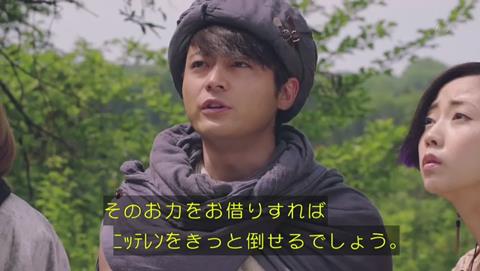 そのお力をお借りすれば
ニッテレンをきっと倒せるでしょう。